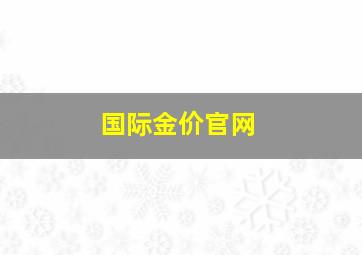 国际金价官网